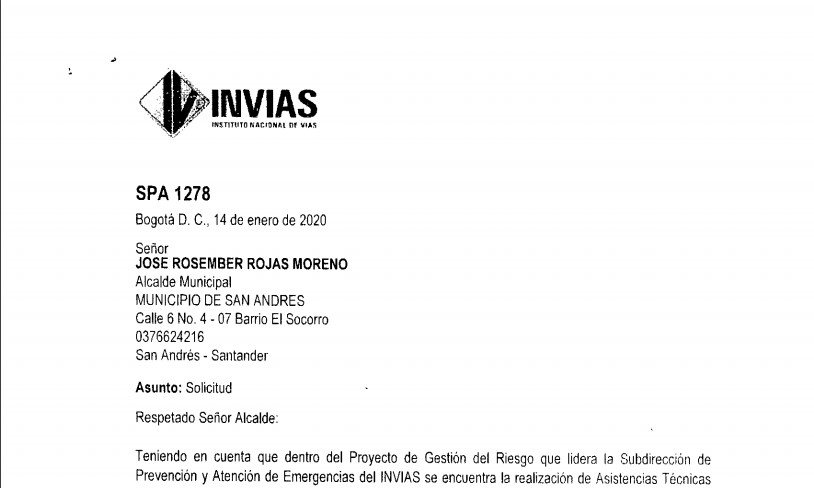 INVIAS
INSTITUTO NACIONAL DE VIAS

SPA 1278

Bogotá D. C., 14 de enero de 2020

Señor
JOSE ROSEMBER ROJAS MORENO
Alcalde Municipal
MUNICIPIO DE SAN ANDRES
Calle 6 No. 4 - 07 Barrio El Socorro
0376624216
San Andrés - Santander

Asunto: Solicitud

Respetado Señor Alcalde:

Teniendo en cuenta que dentro del Proyecto de Gestión del Riesgo que lidera la Subdirección de Prevención y Atención de Emergencias del INVIAS se encuentra la realización de Asistencias Técnicas